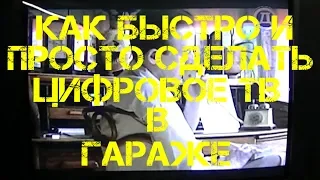 КАК БЫСТРО И ПРОСТО СДЕЛАТЬ ЦИФРОВОЕ ТВ В ГАРАЖЕ